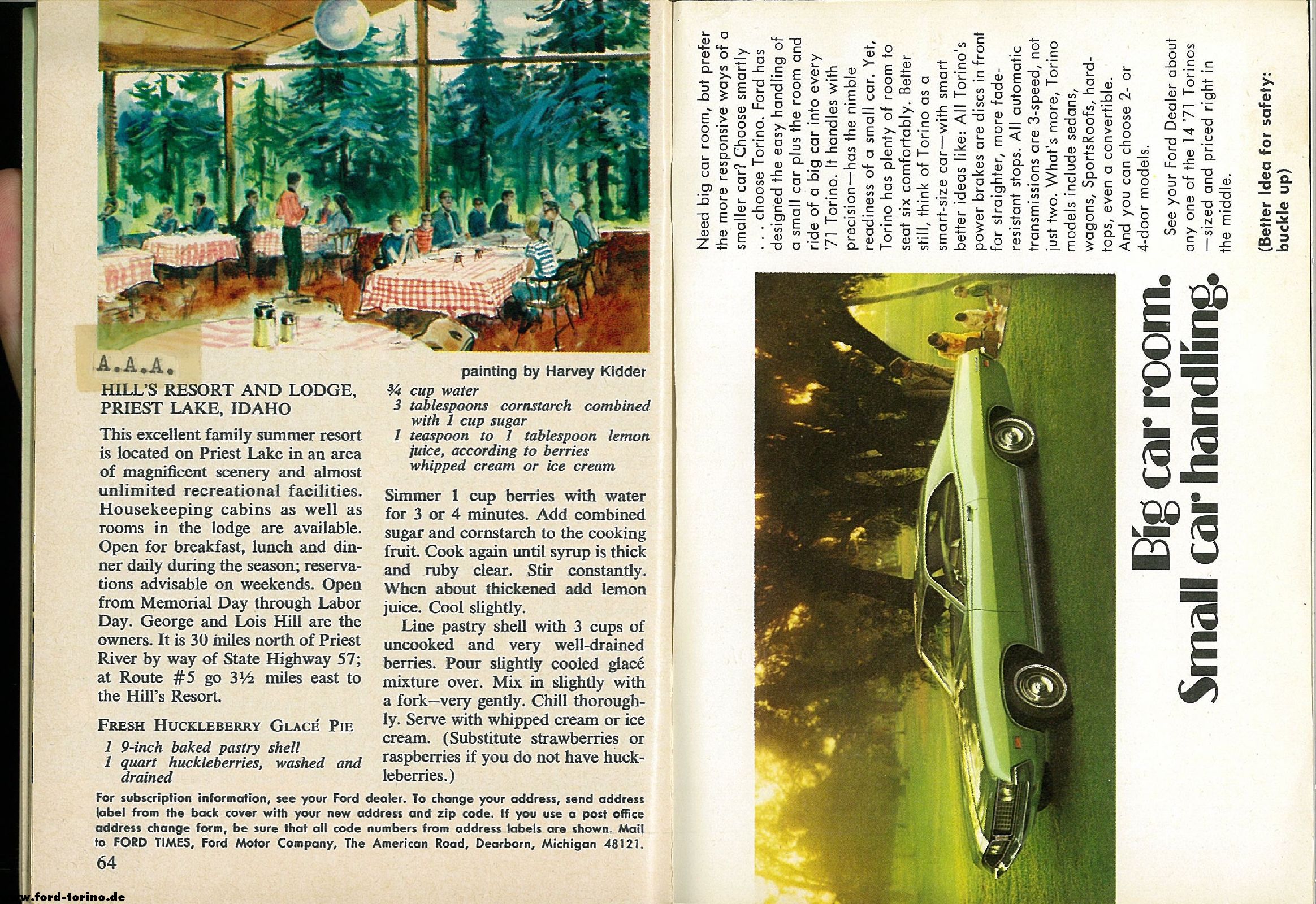 A.A.A.

painting by Harvey Kidder

HILL'S RESORT AND LODGE, PRIEST LAKE, IDAHO

This excellent family summer resort is located on Priest Lake in an area of magnificent scenery and almost unlimited recreational facilities. Housekeeping cabins as well as rooms in the lodge are available. Open for breakfast, lunch and dinner daily during the season; reservations advisable on weekends. Open from Memorial Day through Labor Day. George and Lois Hill are the owners. It is 30 miles north of Priest River by way of State Highway 57; at Route #5 go 3½ miles east to the Hill's Resort.

FRESH HUCKLEBERRY GLACÉ PIE

1 9-inch baked pastry shell
1 quart huckleberries, washed and drained
¾ cup water
3 tablespoons cornstarch combined with 1 cup sugar
1 teaspoon to 1 tablespoon lemon juice, according to berries
whipped cream or ice cream

Simmer 1 cup berries with water for 3 or 4 minutes. Add combined sugar and cornstarch to the cooking fruit. Cook again until syrup is thick and ruby clear. Stir constantly. When about thickened add lemon juice. Cool slightly.

Line pastry shell with 3 cups of uncooked and very well-drained berries. Pour slightly cooled glacé mixture over. Mix in slightly with a fork—very gently. Chill thoroughly. Serve with whipped cream or ice cream. (Substitute strawberries or raspberries if you do not have huckleberries.)

For subscription information, see your Ford dealer. To change your address, send address label from the back cover with your new address and zip code. If you use a post office address change form, be sure that all code numbers from address labels are shown. Mail to FORD TIMES, Ford Motor Company, The American Road, Dearborn, Michigan 48121.

64

w.ford-torino.de

Need big car room, but prefer the more responsive ways of a smaller car? Choose smartly . . . choose Torino. Ford has designed the easy handling of a small car plus the room and ride of a big car into every '71 Torino. It handles with precision—has the nimble readiness of a small car. Yet, Torino has plenty of room to seat six comfortably. Better still, think of Torino as a smart-size car—with smart better ideas like: All Torino's power brakes are discs in front for straighter, more fade-resistant stops. All automatic transmissions are 3-speed, not just two. What's more, Torino models include sedans, wagons, SportsRoofs, hardtops, even a convertible. And you can choose 2- or 4-door models.

See your Ford Dealer about any one of the 14 '71 Torinos —sized and priced right in the middle.

(Better Idea for safety: buckle up)

Big car room.
Small car handling.